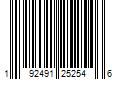 1 92491 25254 6